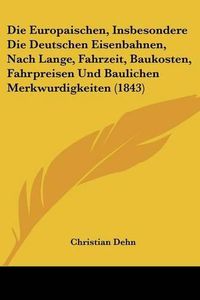 Die Europaischen, Insbesondere Die Deutschen Eisenbahnen, Nach Lange, Fahrzeit, Baukosten, Fahrpreisen Und Baulichen Merkwurdigkeiten (1843)

Christian Dehn